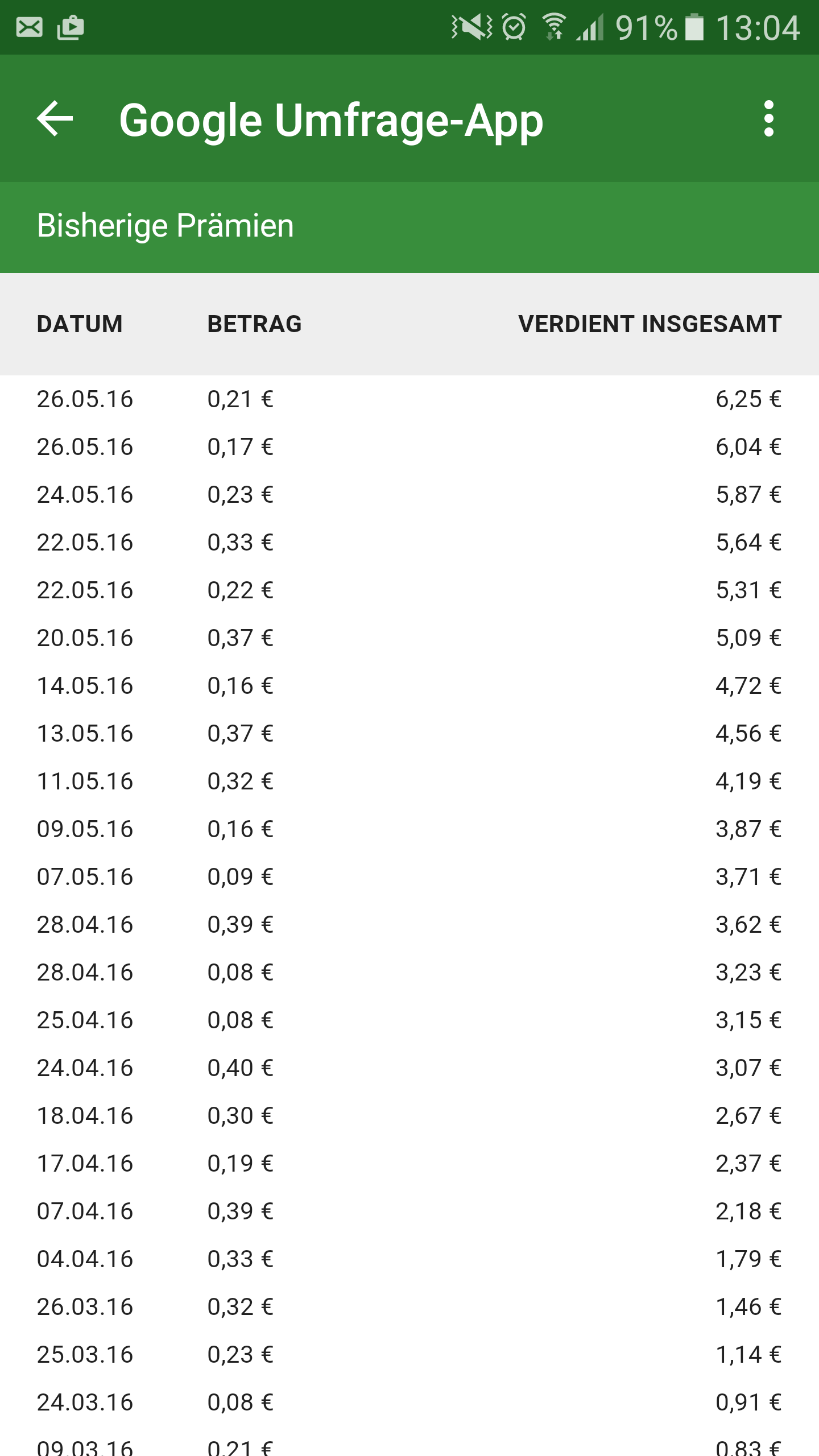 91% 13:04

Google Umfrage-App

Bisherige Prämien

| DATUM | BETRAG | VERDIENT INSGESAMT |
|---|---|---|
| 26.05.16 | 0,21 € | 6,25 € |
| 26.05.16 | 0,17 € | 6,04 € |
| 24.05.16 | 0,23 € | 5,87 € |
| 22.05.16 | 0,33 € | 5,64 € |
| 22.05.16 | 0,22 € | 5,31 € |
| 20.05.16 | 0,37 € | 5,09 € |
| 14.05.16 | 0,16 € | 4,72 € |
| 13.05.16 | 0,37 € | 4,56 € |
| 11.05.16 | 0,32 € | 4,19 € |
| 09.05.16 | 0,16 € | 3,87 € |
| 07.05.16 | 0,09 € | 3,71 € |
| 28.04.16 | 0,39 € | 3,62 € |
| 28.04.16 | 0,08 € | 3,23 € |
| 25.04.16 | 0,08 € | 3,15 € |
| 24.04.16 | 0,40 € | 3,07 € |
| 18.04.16 | 0,30 € | 2,67 € |
| 17.04.16 | 0,19 € | 2,37 € |
| 07.04.16 | 0,39 € | 2,18 € |
| 04.04.16 | 0,33 € | 1,79 € |
| 26.03.16 | 0,32 € | 1,46 € |
| 25.03.16 | 0,23 € | 1,14 € |
| 24.03.16 | 0,08 € | 0,91 € |
| 09.03.16 | 0,21 € | 0,83 € |